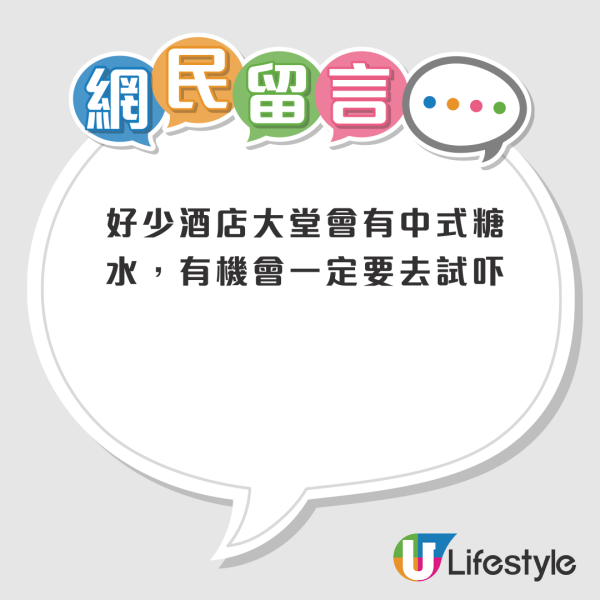 網民留言

好少酒店大堂會有中式糖水，有機會一定要去試吓

U Lifestyle